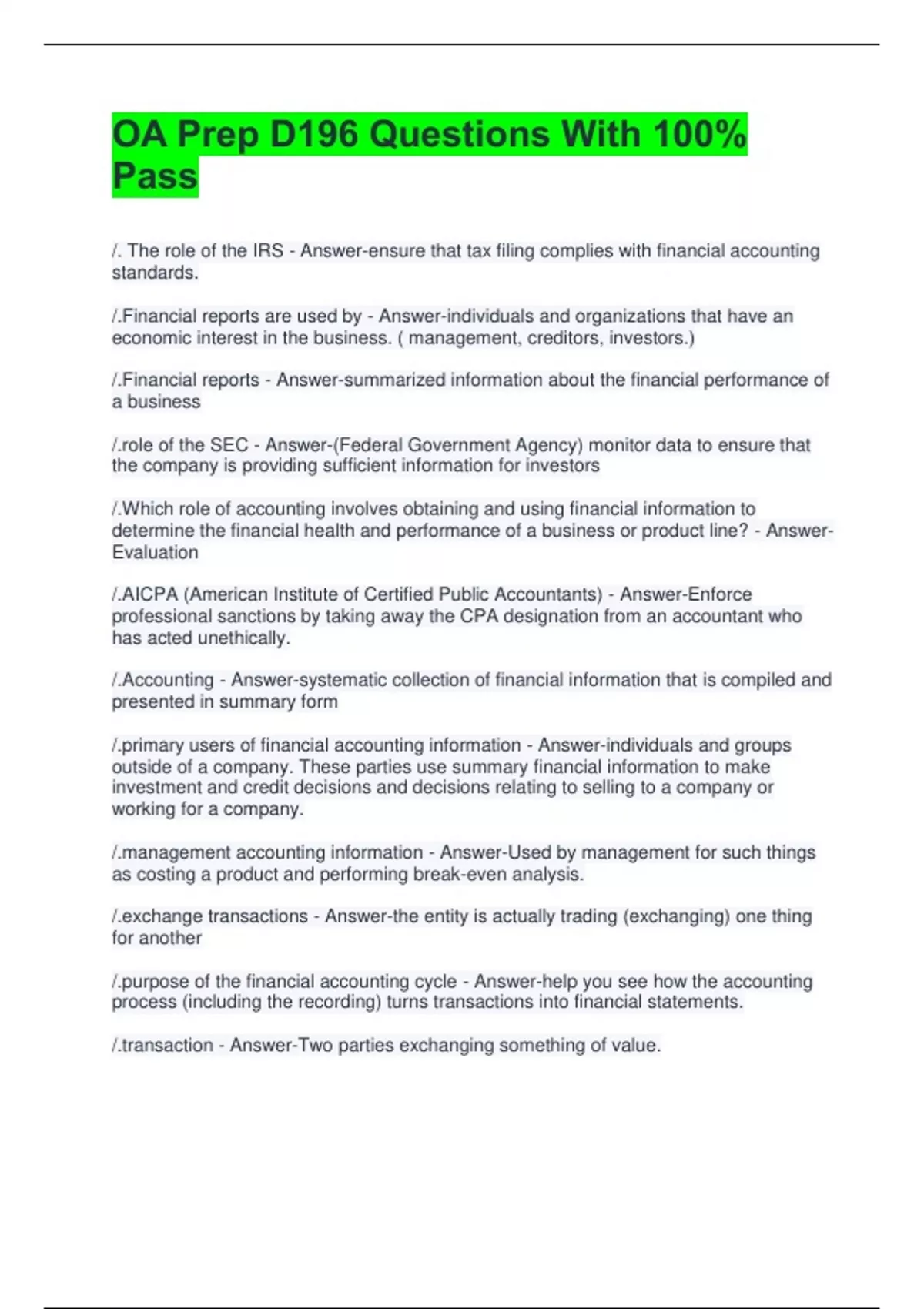 OA Prep D196 Questions With 100% Pass

/. The role of the IRS - Answer-ensure that tax filing complies with financial accounting standards.

/.Financial reports are used by - Answer-individuals and organizations that have an economic interest in the business. ( management, creditors, investors.)

/.Financial reports - Answer-summarized information about the financial performance of a business

/.role of the SEC - Answer-(Federal Government Agency) monitor data to ensure that the company is providing sufficient information for investors

/.Which role of accounting involves obtaining and using financial information to determine the financial health and performance of a business or product line? - Answer-Evaluation

/.AICPA (American Institute of Certified Public Accountants) - Answer-Enforce professional sanctions by taking away the CPA designation from an accountant who has acted unethically.

/.Accounting - Answer-systematic collection of financial information that is compiled and presented in summary form

/.primary users of financial accounting information - Answer-individuals and groups outside of a company. These parties use summary financial information to make investment and credit decisions and decisions relating to selling to a company or working for a company.

/.management accounting information - Answer-Used by management for such things as costing a product and performing break-even analysis.

/.exchange transactions - Answer-the entity is actually trading (exchanging) one thing for another

/.purpose of the financial accounting cycle - Answer-help you see how the accounting process (including the recording) turns transactions into financial statements.

/.transaction - Answer-Two parties exchanging something of value.